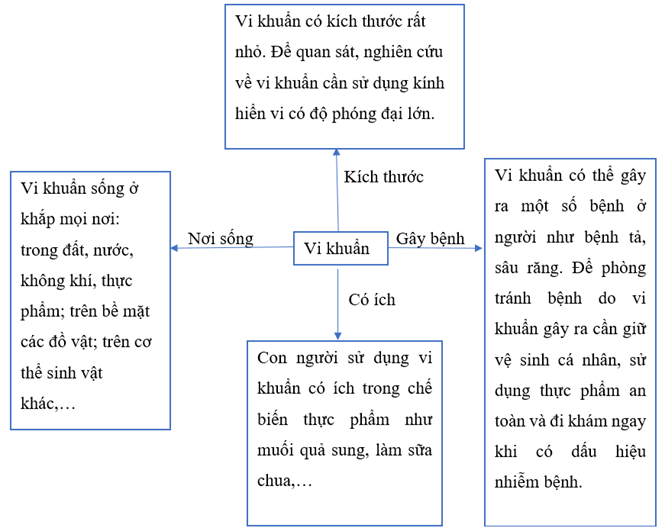 Vi khuẩn có kích thước rất nhỏ. Để quan sát, nghiên cứu về vi khuẩn cần sử dụng kính hiển vi có độ phóng đại lớn.

Kích thước

Vi khuẩn sống ở khắp mọi nơi: trong đất, nước, không khí, thực phẩm; trên bề mặt các đồ vật; trên cơ thể sinh vật khác,…

Nơi sống

Vi khuẩn

Gây bệnh

Vi khuẩn có thể gây ra một số bệnh ở người như bệnh tả, sâu răng. Để phòng tránh bệnh do vi khuẩn gây ra cần giữ vệ sinh cá nhân, sử dụng thực phẩm an toàn và đi khám ngay khi có dấu hiệu nhiễm bệnh.

Có ích

Con người sử dụng vi khuẩn có ích trong chế biến thực phẩm như muối quả sung, làm sữa chua,…